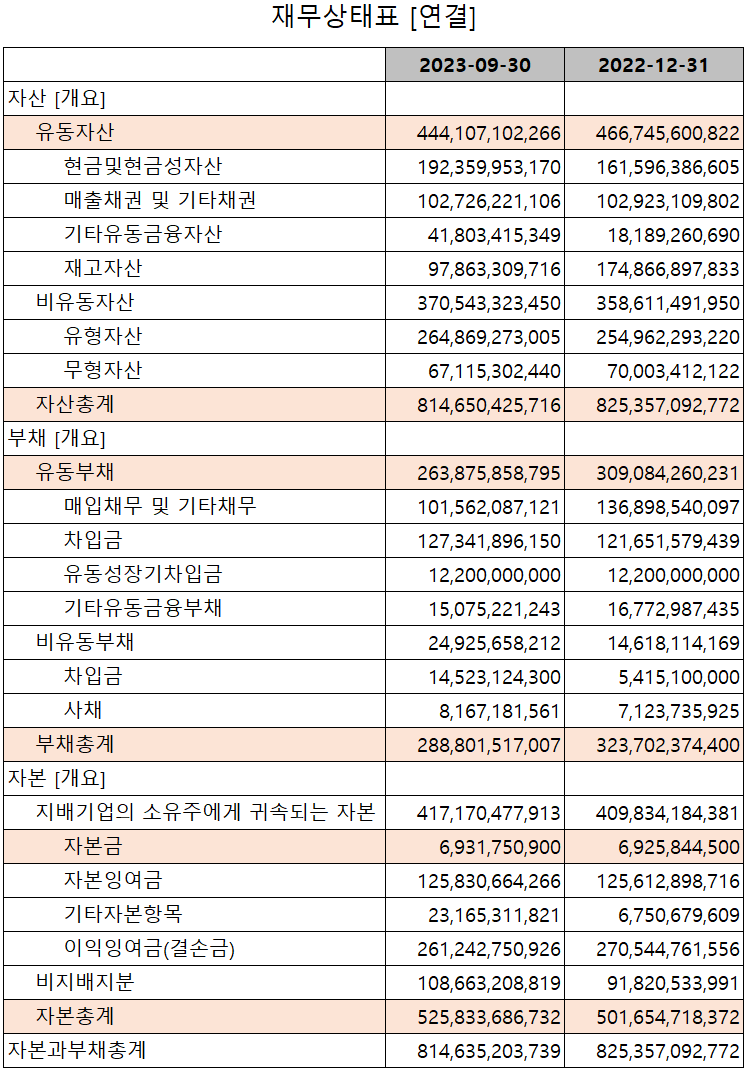 재무상태표 [연결]

| | 2023-09-30 | 2022-12-31 |
|---|---|---|
| 자산 [개요] | | |
| 유동자산 | 444,107,102,266 | 466,745,600,822 |
| 현금및현금성자산 | 192,359,953,170 | 161,596,386,605 |
| 매출채권 및 기타채권 | 102,726,221,106 | 102,923,109,802 |
| 기타유동금융자산 | 41,803,415,349 | 18,189,260,690 |
| 재고자산 | 97,863,309,716 | 174,866,897,833 |
| 비유동자산 | 370,543,323,450 | 358,611,491,950 |
| 유형자산 | 264,869,273,005 | 254,962,293,220 |
| 무형자산 | 67,115,302,440 | 70,003,412,122 |
| 자산총계 | 814,650,425,716 | 825,357,092,772 |
| 부채 [개요] | | |
| 유동부채 | 263,875,858,795 | 309,084,260,231 |
| 매입채무 및 기타채무 | 101,562,087,121 | 136,898,540,097 |
| 차입금 | 127,341,896,150 | 121,651,579,439 |
| 유동성장기차입금 | 12,200,000,000 | 12,200,000,000 |
| 기타유동금융부채 | 15,075,221,243 | 16,772,987,435 |
| 비유동부채 | 24,925,658,212 | 14,618,114,169 |
| 차입금 | 14,523,124,300 | 5,415,100,000 |
| 사채 | 8,167,181,561 | 7,123,735,925 |
| 부채총계 | 288,801,517,007 | 323,702,374,400 |
| 자본 [개요] | | |
| 지배기업의 소유주에게 귀속되는 자본 | 417,170,477,913 | 409,834,184,381 |
| 자본금 | 6,931,750,900 | 6,925,844,500 |
| 자본잉여금 | 125,830,664,266 | 125,612,898,716 |
| 기타자본항목 | 23,165,311,821 | 6,750,679,609 |
| 이익잉여금(결손금) | 261,242,750,926 | 270,544,761,556 |
| 비지배지분 | 108,663,208,819 | 91,820,533,991 |
| 자본총계 | 525,833,686,732 | 501,654,718,372 |
| 자본과부채총계 | 814,635,203,739 | 825,357,092,772 |